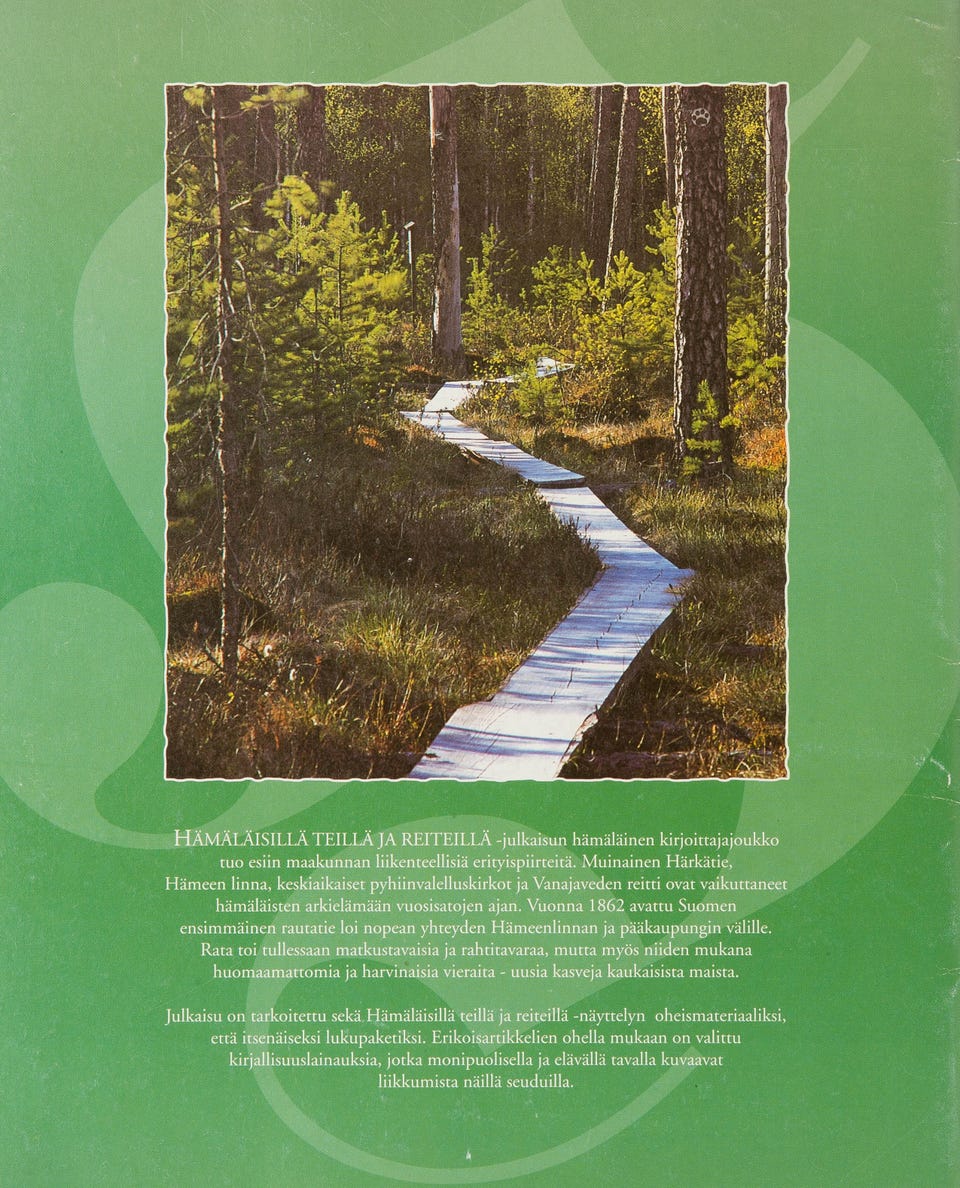 HÄMÄLÄISILLÄ TEILLÄ JA REITEILLÄ -julkaisun hämäläinen kirjoittajajoukko tuo esiin maakunnan liikenteellisiä erityispiirteitä. Muinainen Härkätie, Hämeen linna, keskiaikaiset pyhiinvalelluskirkot ja Vanajaveden reitti ovat vaikuttaneet hämäläisten arkielämään vuosisatojen ajan. Vuonna 1862 avattu Suomen ensimmäinen rautatie loi nopean yhteyden Hämeenlinnan ja pääkaupungin välille. Rata toi tullessaan matkustavaisia ja rahtitavaraa, mutta myös niiden mukana huomaamattomia ja harvinaisia vieraita - uusia kasveja kaukaisista maista.

Julkaisu on tarkoitettu sekä Hämäläisillä teillä ja reiteillä -näyttelyn oheismateriaaliksi, että itsenäiseksi lukupaketiksi. Erikoisartikkelien ohella mukaan on valittu kirjallisuuslainauksia, jotka monipuolisella ja elävällä tavalla kuvaavat liikkumista näillä seuduilla.